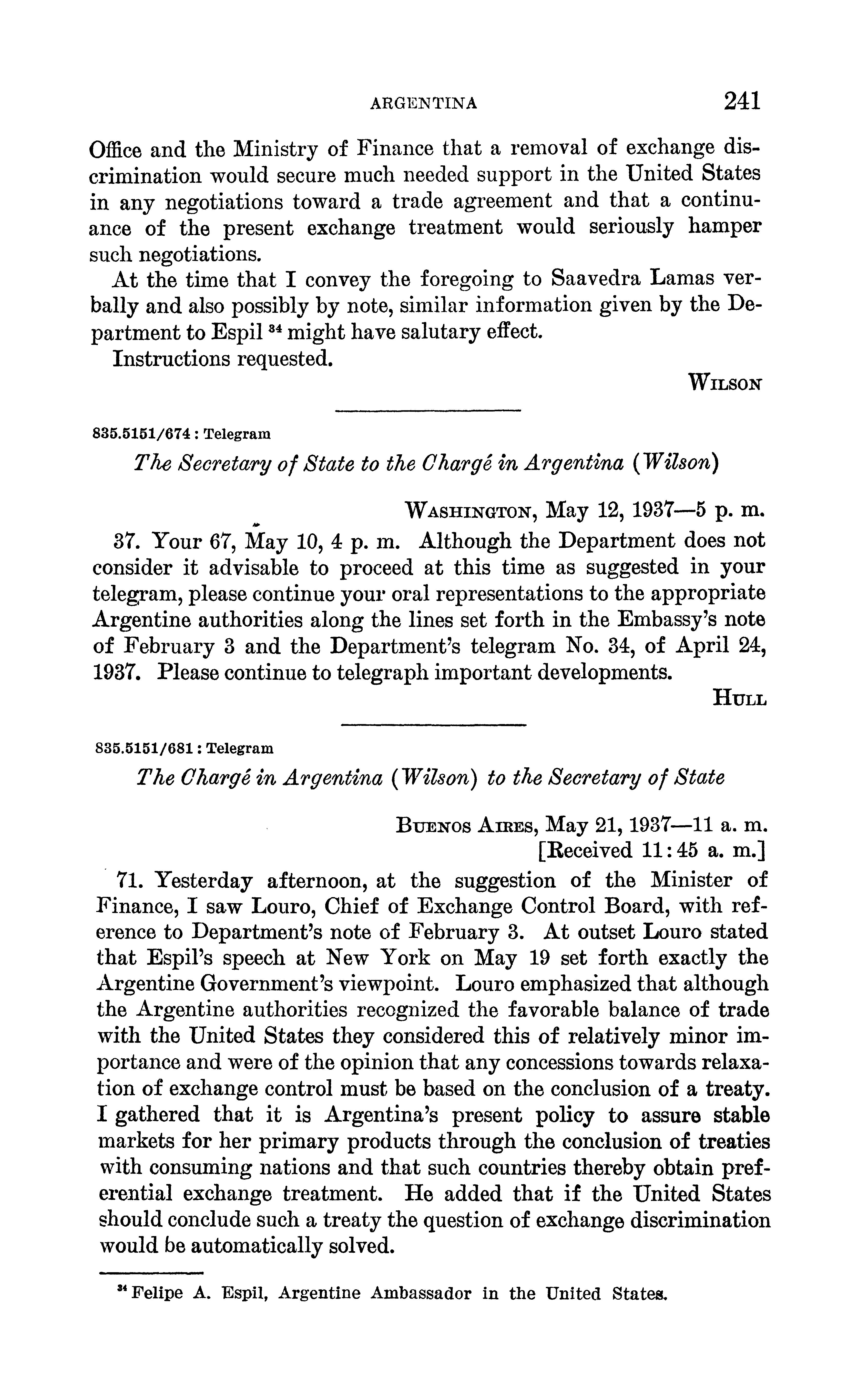 ARGENTINA 241

Office and the Ministry of Finance that a removal of exchange discrimination would secure much needed support in the United States in any negotiations toward a trade agreement and that a continuance of the present exchange treatment would seriously hamper such negotiations.

At the time that I convey the foregoing to Saavedra Lamas verbally and also possibly by note, similar information given by the Department to Espil $^{34}$ might have salutary effect.

Instructions requested.

WILSON

835.5151/674 : Telegram

The Secretary of State to the Chargé in Argentina (Wilson)

WASHINGTON, May 12, 1937—5 p. m.

37. Your 67, May 10, 4 p. m. Although the Department does not consider it advisable to proceed at this time as suggested in your telegram, please continue your oral representations to the appropriate Argentine authorities along the lines set forth in the Embassy's note of February 3 and the Department's telegram No. 34, of April 24, 1937. Please continue to telegraph important developments.

HULL

835.5151/681 : Telegram

The Chargé in Argentina (Wilson) to the Secretary of State

BUENOS AIRES, May 21, 1937—11 a. m.
[Received 11:45 a. m.]

71. Yesterday afternoon, at the suggestion of the Minister of Finance, I saw Louro, Chief of Exchange Control Board, with reference to Department's note of February 3. At outset Louro stated that Espil's speech at New York on May 19 set forth exactly the Argentine Government's viewpoint. Louro emphasized that although the Argentine authorities recognized the favorable balance of trade with the United States they considered this of relatively minor importance and were of the opinion that any concessions towards relaxation of exchange control must be based on the conclusion of a treaty. I gathered that it is Argentina's present policy to assure stable markets for her primary products through the conclusion of treaties with consuming nations and that such countries thereby obtain preferential exchange treatment. He added that if the United States should conclude such a treaty the question of exchange discrimination would be automatically solved.

$^{34}$ Felipe A. Espil, Argentine Ambassador in the United States.